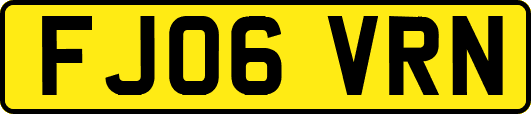 FJ06 VRN